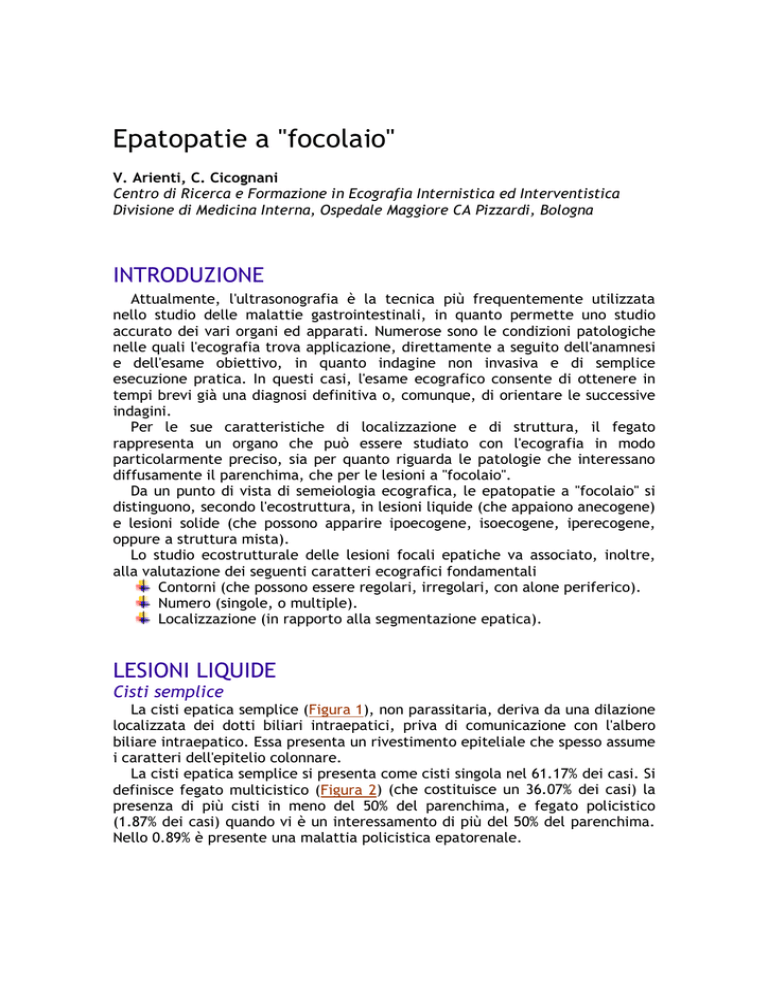 Epatopatie a "focolaio"

V. Arienti, C. Cicognani
Centro di Ricerca e Formazione in Ecografia Internistica ed Interventistica
Divisione di Medicina Interna, Ospedale Maggiore CA Pizzardi, Bologna

INTRODUZIONE

Attualmente, l'ultrasonografia è la tecnica più frequentemente utilizzata nello studio delle malattie gastrointestinali, in quanto permette uno studio accurato dei vari organi ed apparati. Numerose sono le condizioni patologiche nelle quali l'ecografia trova applicazione, direttamente a seguito dell'anamnesi e dell'esame obiettivo, in quanto indagine non invasiva e di semplice esecuzione pratica. In questi casi, l'esame ecografico consente di ottenere in tempi brevi già una diagnosi definitiva o, comunque, di orientare le successive indagini.

Per le sue caratteristiche di localizzazione e di struttura, il fegato rappresenta un organo che può essere studiato con l'ecografia in modo particolarmente preciso, sia per quanto riguarda le patologie che interessano diffusamente il parenchima, che per le lesioni a "focolaio".

Da un punto di vista di semeiologia ecografica, le epatopatie a "focolaio" si distinguono, secondo l'ecostruttura, in lesioni liquide (che appaiono anecogene) e lesioni solide (che possono apparire ipoecogene, isoecogene, iperecogene, oppure a struttura mista).

Lo studio ecostrutturale delle lesioni focali epatiche va associato, inoltre, alla valutazione dei seguenti caratteri ecografici fondamentali

Contorni (che possono essere regolari, irregolari, con alone periferico).
Numero (singole, o multiple).
Localizzazione (in rapporto alla segmentazione epatica).

LESIONI LIQUIDE

Cisti semplice

La cisti epatica semplice (Figura 1), non parassitaria, deriva da una dilazione localizzata dei dotti biliari intraepatici, priva di comunicazione con l'albero biliare intraepatico. Essa presenta un rivestimento epiteliale che spesso assume i caratteri dell'epitelio colonnare.

La cisti epatica semplice si presenta come cisti singola nel 61.17% dei casi. Si definisce fegato multicistico (Figura 2) (che costituisce un 36.07% dei casi) la presenza di più cisti in meno del 50% del parenchima, e fegato policistico (1.87% dei casi) quando vi è un interessamento di più del 50% del parenchima. Nello 0.89% è presente una malattia policistica epatorenale.